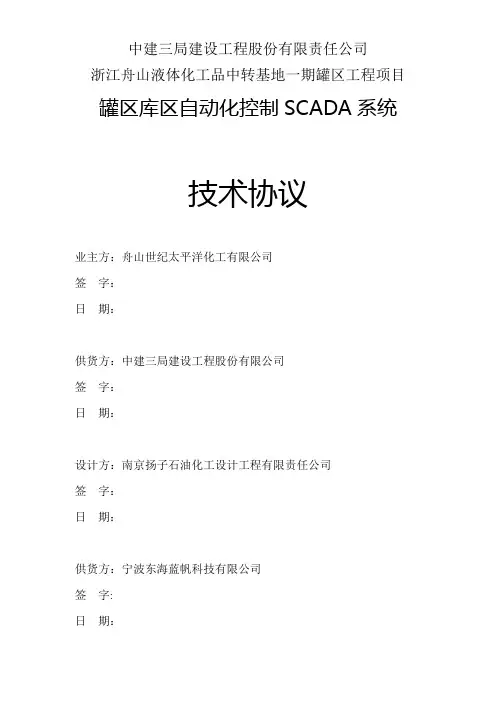 中建三局建设工程股份有限责任公司
浙江舟山液体化工品中转基地一期罐区工程项目
罐区库区自动化控制 SCADA 系统

技术协议

业主方：舟山世纪太平洋化工有限公司
签　字：
日　期：

供货方：中建三局建设工程股份有限公司
签　字：
日　期：

设计方：南京扬子石油化工设计工程有限责任公司
签　字：
日　期：

供货方：宁波东海蓝帆科技有限公司
签　字：
日　期：